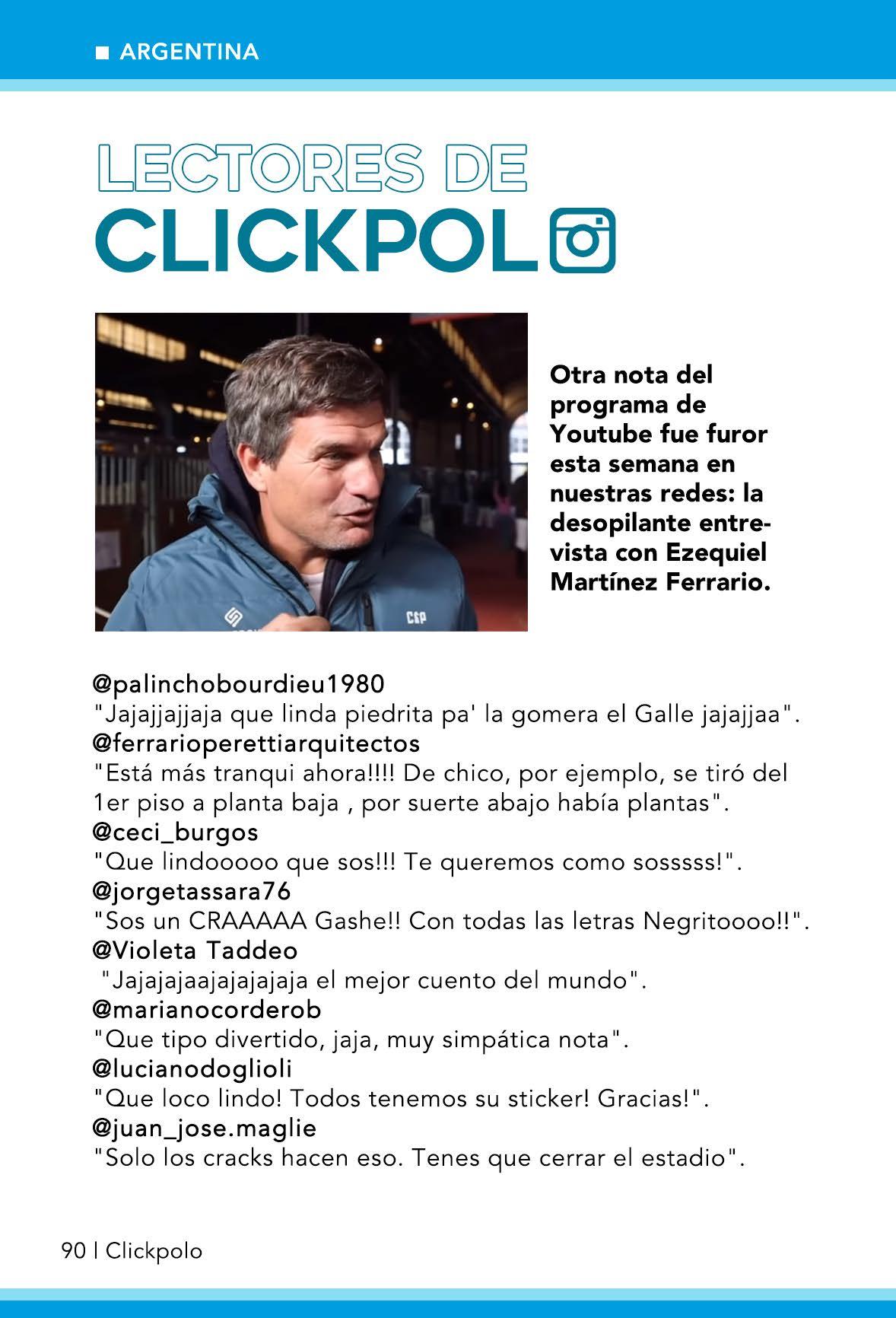 ARGENTINA

LECTORES DE CLICKPOL

C&P

Otra nota del programa de Youtube fue furor esta semana en nuestras redes: la desopilante entrevista con Ezequiel Martínez Ferrario.

@palinchobourdieu1980
"Jajajjajjaja que linda piedrita pa' la gomera el Galle jajajjaa".
@ferrarioperettiarquitectos
"Está más tranqui ahora!!!! De chico, por ejemplo, se tiró del 1er piso a planta baja , por suerte abajo había plantas".
@ceci_burgos
"Que lindooooo que sos!!! Te queremos como sosssss!".
@jorgetassara76
"Sos un CRAAAAA Gashe!! Con todas las letras Negritoooo!!".
@Violeta Taddeo
"Jajajajaajajajajaja el mejor cuento del mundo".
@marianocorderob
"Que tipo divertido, jaja, muy simpática nota".
@lucianodoglioli
"Que loco lindo! Todos tenemos su sticker! Gracias!".
@juan_jose.maglie
"Solo los cracks hacen eso. Tenes que cerrar el estadio".

90 | Clickpolo